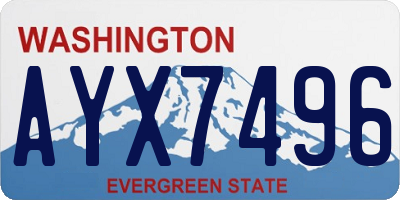 WASHINGTON

AYX7496

EVERGREEN STATE